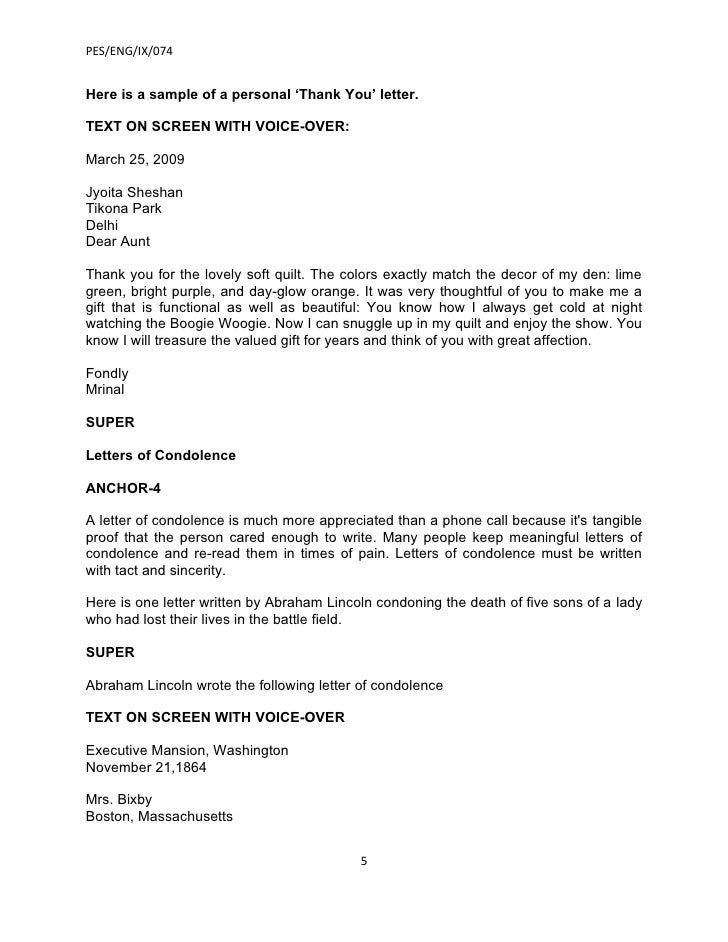 PES/ENG/IX/074

**Here is a sample of a personal 'Thank You' letter.**

**TEXT ON SCREEN WITH VOICE-OVER:**

March 25, 2009

Jyoita Sheshan
Tikona Park
Delhi
Dear Aunt

Thank you for the lovely soft quilt. The colors exactly match the decor of my den: lime green, bright purple, and day-glow orange. It was very thoughtful of you to make me a gift that is functional as well as beautiful: You know how I always get cold at night watching the Boogie Woogie. Now I can snuggle up in my quilt and enjoy the show. You know I will treasure the valued gift for years and think of you with great affection.

Fondly
Mrinal

**SUPER**

**Letters of Condolence**

**ANCHOR-4**

A letter of condolence is much more appreciated than a phone call because it's tangible proof that the person cared enough to write. Many people keep meaningful letters of condolence and re-read them in times of pain. Letters of condolence must be written with tact and sincerity.

Here is one letter written by Abraham Lincoln condoning the death of five sons of a lady who had lost their lives in the battle field.

**SUPER**

Abraham Lincoln wrote the following letter of condolence

**TEXT ON SCREEN WITH VOICE-OVER**

Executive Mansion, Washington
November 21,1864

Mrs. Bixby
Boston, Massachusetts

5